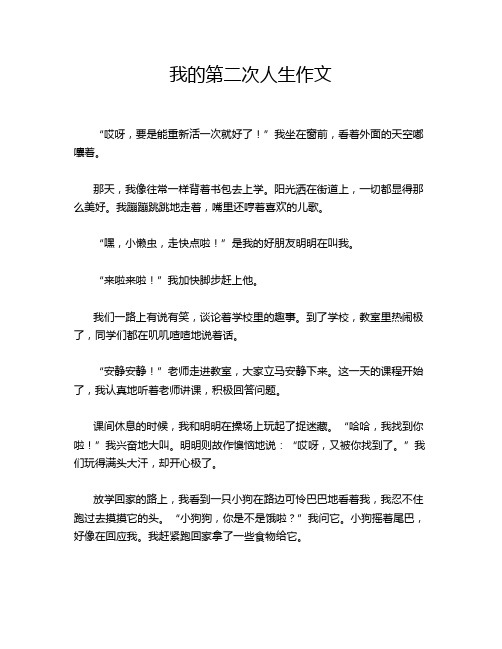 我的第二次人生作文

“哎呀，要是能重新活一次就好了！”我坐在窗前，看着外面的天空嘟囔着。

那天，我像往常一样背着书包去上学。阳光洒在街道上，一切都显得那么美好。我蹦蹦跳跳地走着，嘴里还哼着喜欢的儿歌。

“嘿，小懒虫，走快点啦！”是我的好朋友明明在叫我。

“来啦来啦！”我加快脚步赶上他。

我们一路上有说有笑，谈论着学校里的趣事。到了学校，教室里热闹极了，同学们都在叽叽喳喳地说着话。

“安静安静！”老师走进教室，大家立马安静下来。这一天的课程开始了，我认真地听着老师讲课，积极回答问题。

课间休息的时候，我和明明在操场上玩起了捉迷藏。“哈哈，我找到你啦！”我兴奋地大叫。明明则故作懊恼地说：“哎呀，又被你找到了。”我们玩得满头大汗，却开心极了。

放学回家的路上，我看到一只小狗在路边可怜巴巴地看着我，我忍不住跑过去摸摸它的头。“小狗狗，你是不是饿啦？”我问它。小狗摇着尾巴，好像在回应我。我赶紧跑回家拿了一些食物给它。